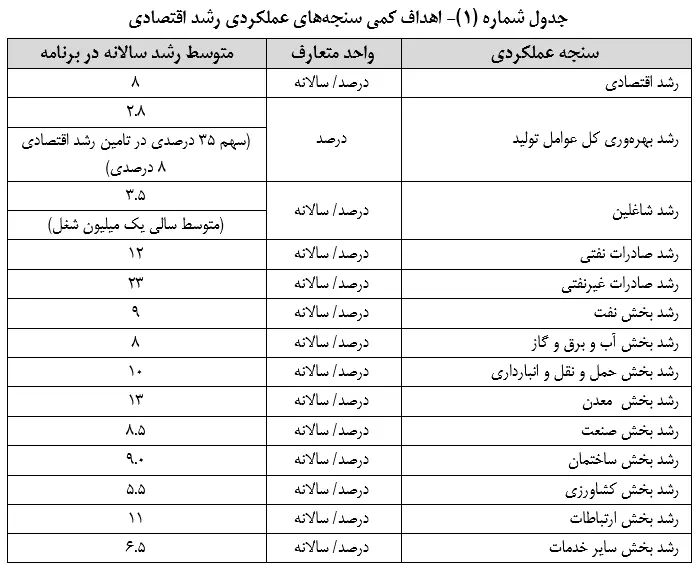 جدول شماره (۱)- اهداف کمی سنجه‌های عملکردی رشد اقتصادی

| سنجه عملکردی | واحد متعارف | متوسط رشد سالانه در برنامه |
|---|---|---|
| رشد اقتصادی | درصد/ سالانه | ۸ |
| رشد بهره‌وری کل عوامل تولید | درصد | ۲.۸ (سهم ۳۵ درصدی در تامین رشد اقتصادی ۸ درصدی) |
| رشد شاغلین | درصد/ سالانه | ۳.۵ (متوسط سالی یک میلیون شغل) |
| رشد صادرات نفتی | درصد/ سالانه | ۱۲ |
| رشد صادرات غیرنفتی | درصد/ سالانه | ۲۳ |
| رشد بخش نفت | درصد/ سالانه | ۹ |
| رشد بخش آب و برق و گاز | درصد/ سالانه | ۸ |
| رشد بخش حمل و نقل و انبارداری | درصد/ سالانه | ۱۰ |
| رشد بخش معدن | درصد/ سالانه | ۱۳ |
| رشد بخش صنعت | درصد/ سالانه | ۸.۵ |
| رشد بخش ساختمان | درصد/ سالانه | ۹.۰ |
| رشد بخش کشاورزی | درصد/ سالانه | ۵.۵ |
| رشد بخش ارتباطات | درصد/ سالانه | ۱۱ |
| رشد بخش سایر خدمات | درصد/ سالانه | ۶.۵ |